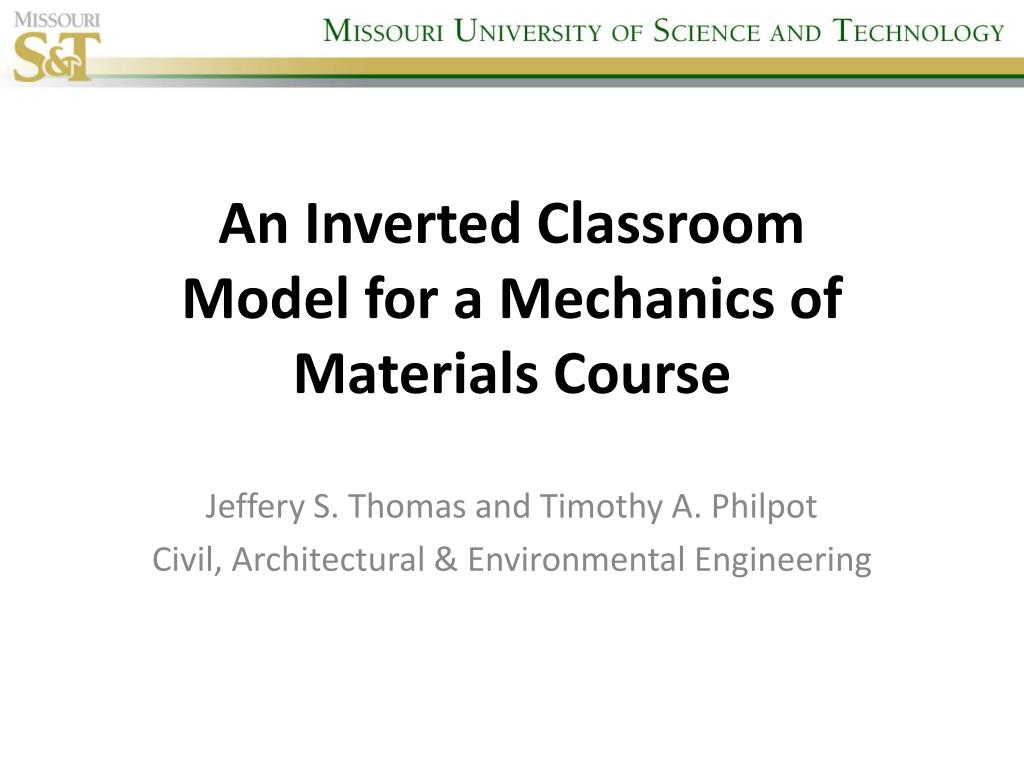 MISSOURI
S&T

MISSOURI UNIVERSITY OF SCIENCE AND TECHNOLOGY

An Inverted Classroom Model for a Mechanics of Materials Course

Jeffery S. Thomas and Timothy A. Philpot
Civil, Architectural & Environmental Engineering